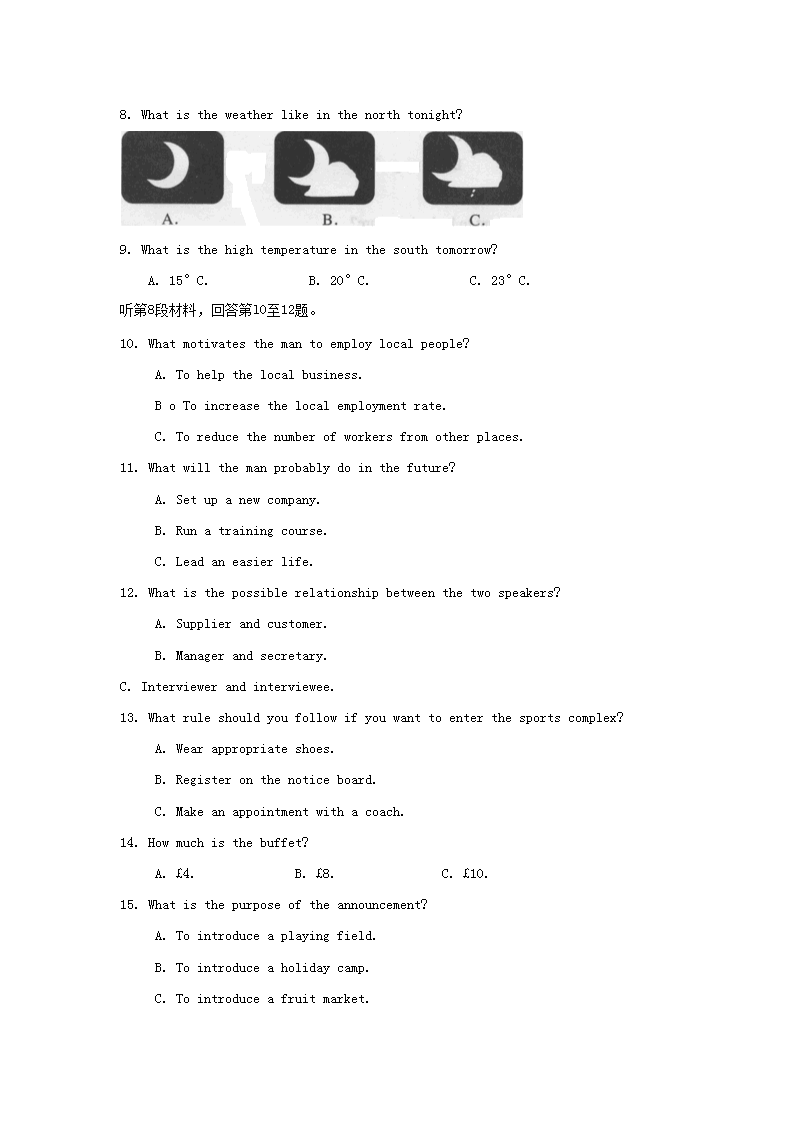 8. What is the weather like in the north tonight?

A. B. C.

9. What is the high temperature in the south tomorrow?

A. 15° C. B. 20° C. C. 23° C.

听第8段材料，回答第10至12题。

10. What motivates the man to employ local people?

A. To help the local business.

B o To increase the local employment rate.

C. To reduce the number of workers from other places.

11. What will the man probably do in the future?

A. Set up a new company.

B. Run a training course.

C. Lead an easier life.

12. What is the possible relationship between the two speakers?

A. Supplier and customer.

B. Manager and secretary.

C. Interviewer and interviewee.

13. What rule should you follow if you want to enter the sports complex?

A. Wear appropriate shoes.

B. Register on the notice board.

C. Make an appointment with a coach.

14. How much is the buffet?

A. £4. B. £8. C. £10.

15. What is the purpose of the announcement?

A. To introduce a playing field.

B. To introduce a holiday camp.

C. To introduce a fruit market.